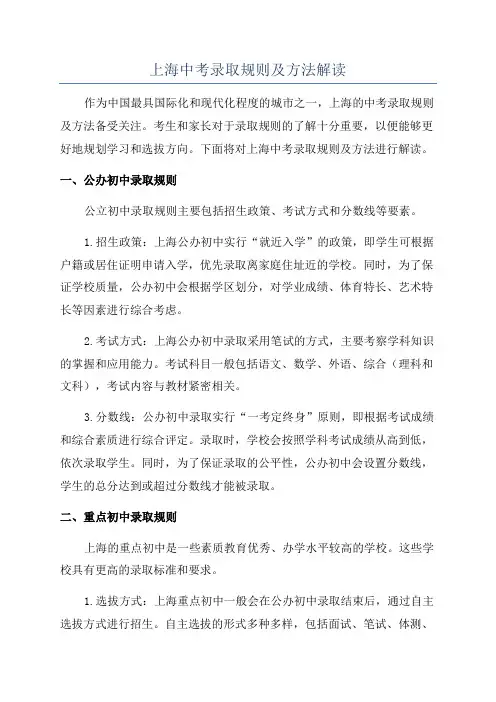 上海中考录取规则及方法解读

作为中国最具国际化和现代化程度的城市之一，上海的中考录取规则及方法备受关注。考生和家长对于录取规则的了解十分重要，以便能够更好地规划学习和选拔方向。下面将对上海中考录取规则及方法进行解读。

一、公办初中录取规则

公立初中录取规则主要包括招生政策、考试方式和分数线等要素。

1.招生政策：上海公办初中实行“就近入学”的政策，即学生可根据户籍或居住证明申请入学，优先录取离家庭住址近的学校。同时，为了保证学校质量，公办初中会根据学区划分，对学业成绩、体育特长、艺术特长等因素进行综合考虑。

2.考试方式：上海公办初中录取采用笔试的方式，主要考察学科知识的掌握和应用能力。考试科目一般包括语文、数学、外语、综合（理科和文科），考试内容与教材紧密相关。

3.分数线：公办初中录取实行“一考定终身”原则，即根据考试成绩和综合素质进行综合评定。录取时，学校会按照学科考试成绩从高到低，依次录取学生。同时，为了保证录取的公平性，公办初中会设置分数线，学生的总分达到或超过分数线才能被录取。

二、重点初中录取规则

上海的重点初中是一些素质教育优秀、办学水平较高的学校。这些学校具有更高的录取标准和要求。

1.选拔方式：上海重点初中一般会在公办初中录取结束后，通过自主选拔方式进行招生。自主选拔的形式多种多样，包括面试、笔试、体测、